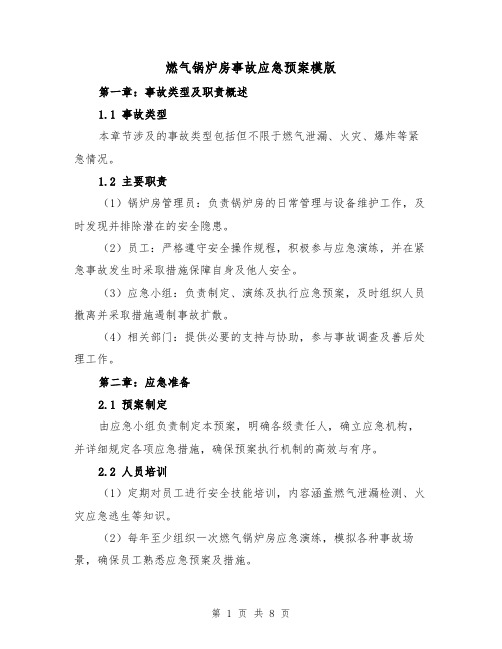 燃气锅炉房事故应急预案模版

第一章：事故类型及职责概述

1.1 事故类型

本章节涉及的事故类型包括但不限于燃气泄漏、火灾、爆炸等紧急情况。

1.2 主要职责

（1）锅炉房管理员：负责锅炉房的日常管理与设备维护工作，及时发现并排除潜在的安全隐患。

（2）员工：严格遵守安全操作规程，积极参与应急演练，并在紧急事故发生时采取措施保障自身及他人安全。

（3）应急小组：负责制定、演练及执行应急预案，及时组织人员撤离并采取措施遏制事故扩散。

（4）相关部门：提供必要的支持与协助，参与事故调查及善后处理工作。

第二章：应急准备

2.1 预案制定

由应急小组负责制定本预案，明确各级责任人，确立应急机构，并详细规定各项应急措施，确保预案执行机制的高效与有序。

2.2 人员培训

（1）定期对员工进行安全技能培训，内容涵盖燃气泄漏检测、火灾应急逃生等知识。

（2）每年至少组织一次燃气锅炉房应急演练，模拟各种事故场景，确保员工熟悉应急预案及措施。

第 1 页 共 8 页